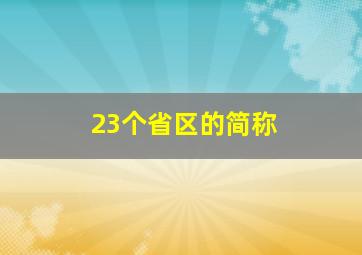 23个省区的简称